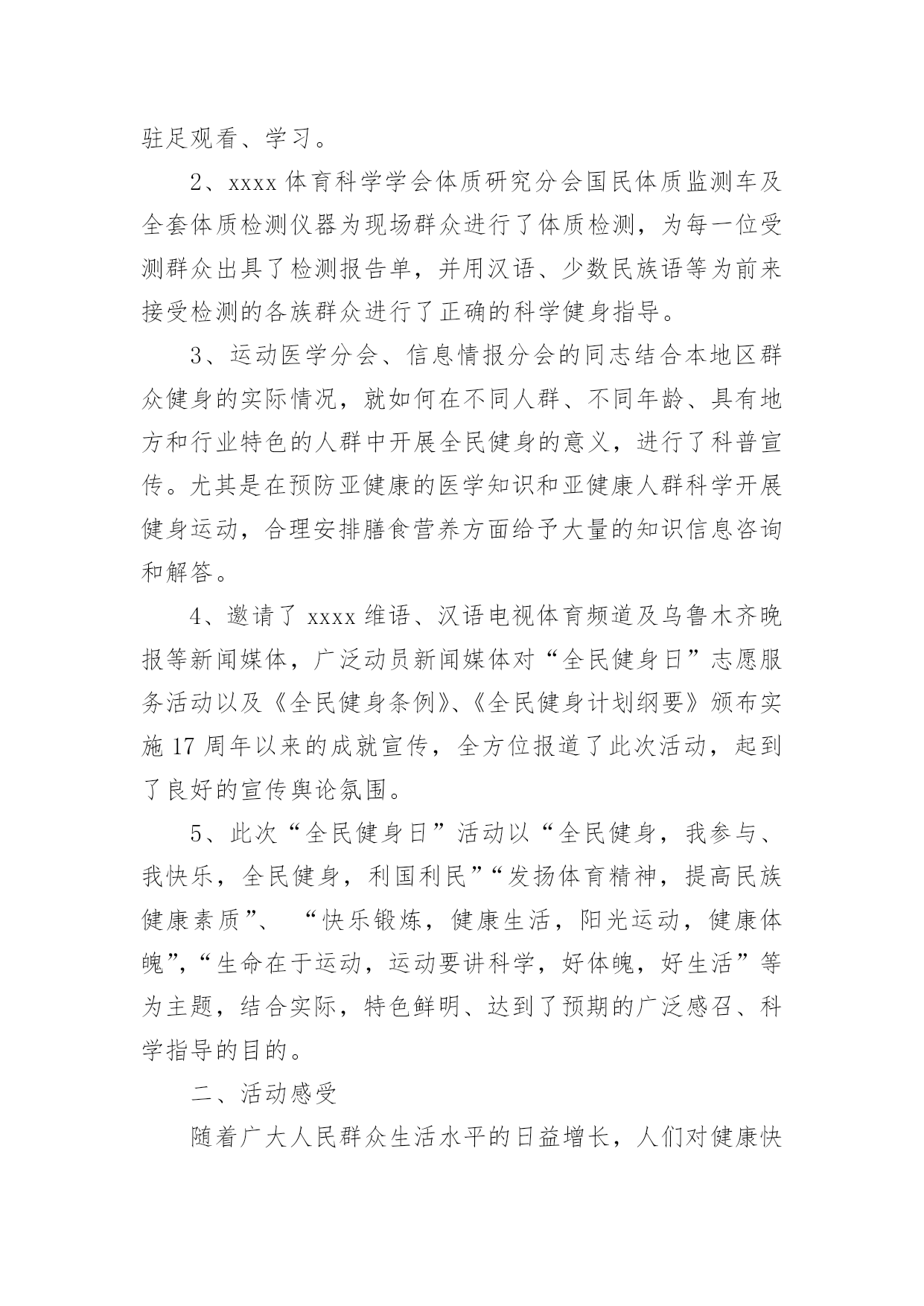 驻足观看、学习。

2、xxxx 体育科学学会体质研究分会国民体质监测车及全套体质检测仪器为现场群众进行了体质检测，为每一位受测群众出具了检测报告单，并用汉语、少数民族语等为前来接受检测的各族群众进行了正确的科学健身指导。

3、运动医学分会、信息情报分会的同志结合本地区群众健身的实际情况，就如何在不同人群、不同年龄、具有地方和行业特色的人群中开展全民健身的意义，进行了科普宣传。尤其是在预防亚健康的医学知识和亚健康人群科学开展健身运动，合理安排膳食营养方面给予大量的知识信息咨询和解答。

4、邀请了 xxxx 维语、汉语电视体育频道及乌鲁木齐晚报等新闻媒体，广泛动员新闻媒体对“全民健身日”志愿服务活动以及《全民健身条例》、《全民健身计划纲要》颁布实施 17 周年以来的成就宣传，全方位报道了此次活动，起到了良好的宣传舆论氛围。

5、此次“全民健身日”活动以“全民健身，我参与、我快乐，全民健身，利国利民”“发扬体育精神，提高民族健康素质”、 “快乐锻炼，健康生活，阳光运动，健康体魄”,“生命在于运动，运动要讲科学，好体魄，好生活”等为主题，结合实际，特色鲜明、达到了预期的广泛感召、科学指导的目的。

二、活动感受

随着广大人民群众生活水平的日益增长，人们对健康快